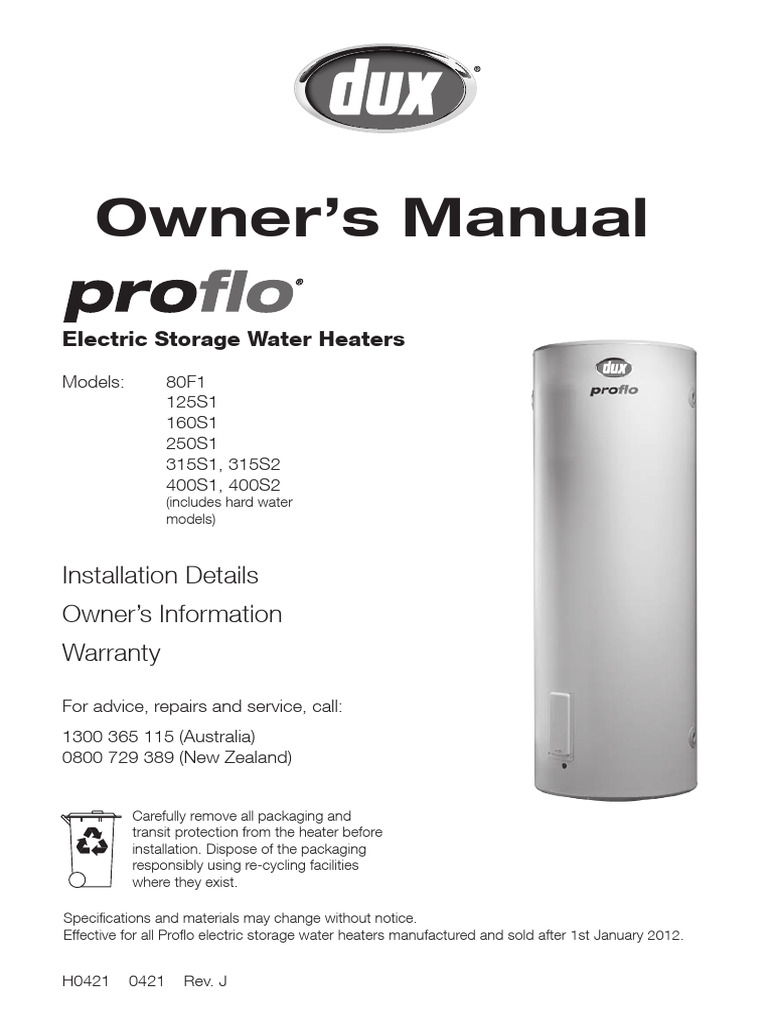 dux®

Owner's Manual

proflo®

Electric Storage Water Heaters

Models: 80F1
125S1
160S1
250S1
315S1, 315S2
400S1, 400S2
(includes hard water models)

dux
proflo

Installation Details

Owner's Information

Warranty

For advice, repairs and service, call:

1300 365 115 (Australia)
0800 729 389 (New Zealand)

Carefully remove all packaging and transit protection from the heater before installation. Dispose of the packaging responsibly using re-cycling facilities where they exist.

Specifications and materials may change without notice.
Effective for all Proflo electric storage water heaters manufactured and sold after 1st January 2012.

H0421 0421 Rev. J